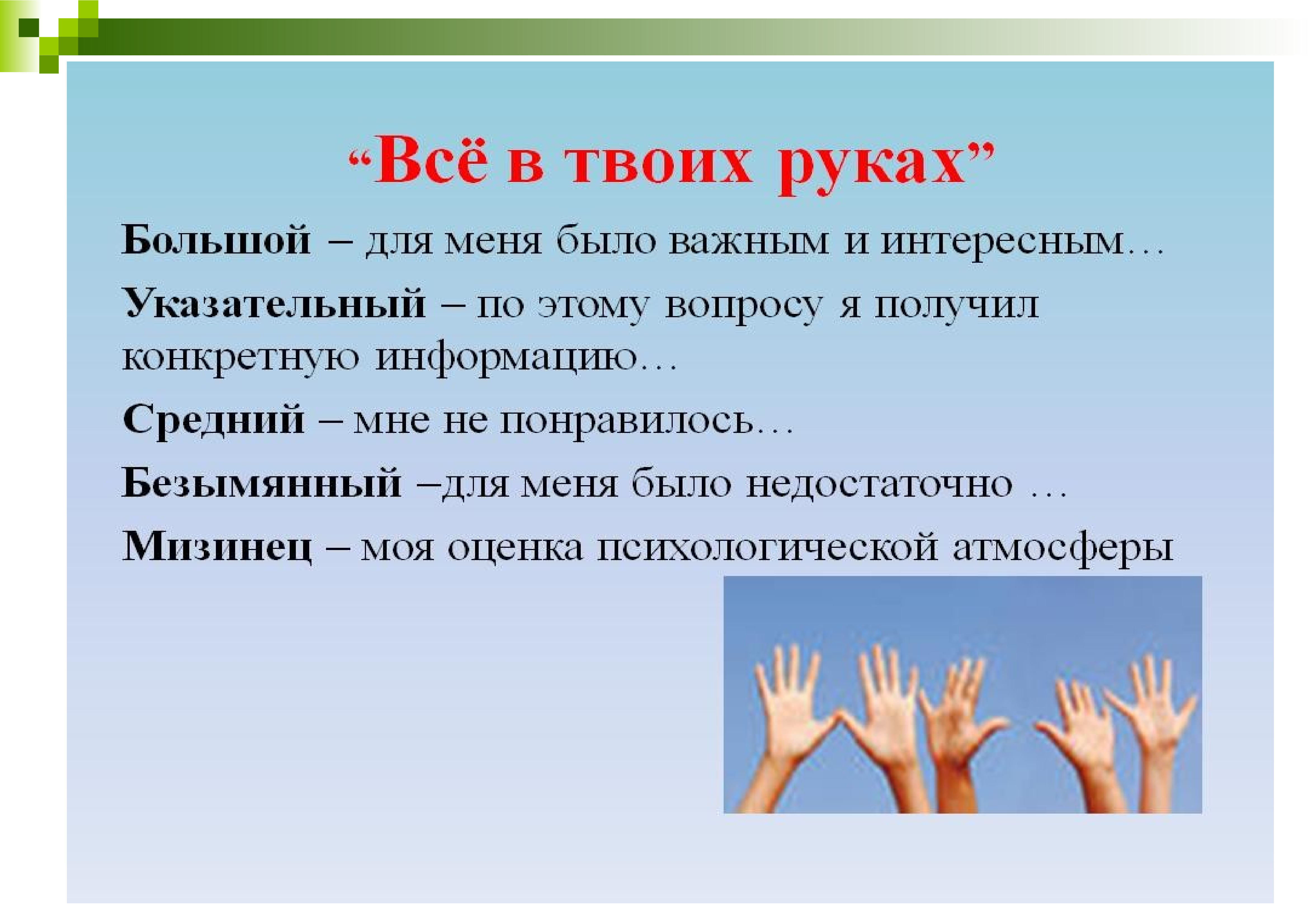 “Всё в твоих руках”

Большой – для меня было важным и интересным…

Указательный – по этому вопросу я получил конкретную информацию…

Средний – мне не понравилось…

Безымянный –для меня было недостаточно …

Мизинец – моя оценка психологической атмосферы